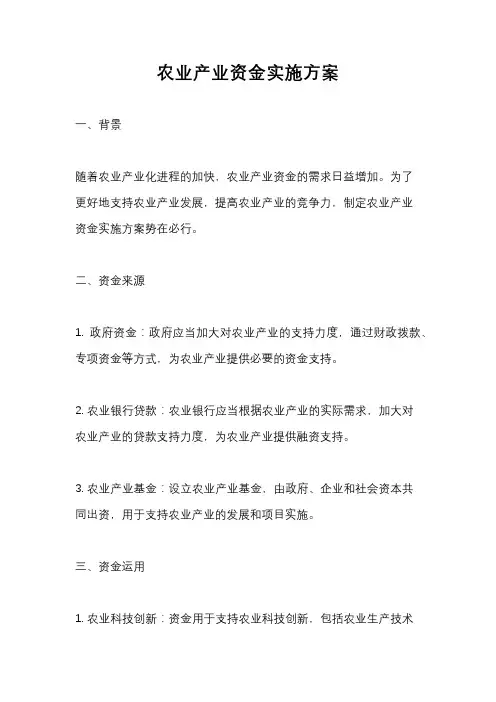 农业产业资金实施方案

一、背景

随着农业产业化进程的加快，农业产业资金的需求日益增加。为了更好地支持农业产业发展，提高农业产业的竞争力，制定农业产业资金实施方案势在必行。

二、资金来源

1. 政府资金：政府应当加大对农业产业的支持力度，通过财政拨款、专项资金等方式，为农业产业提供必要的资金支持。

2. 农业银行贷款：农业银行应当根据农业产业的实际需求，加大对农业产业的贷款支持力度，为农业产业提供融资支持。

3. 农业产业基金：设立农业产业基金，由政府、企业和社会资本共同出资，用于支持农业产业的发展和项目实施。

三、资金运用

1. 农业科技创新：资金用于支持农业科技创新，包括农业生产技术